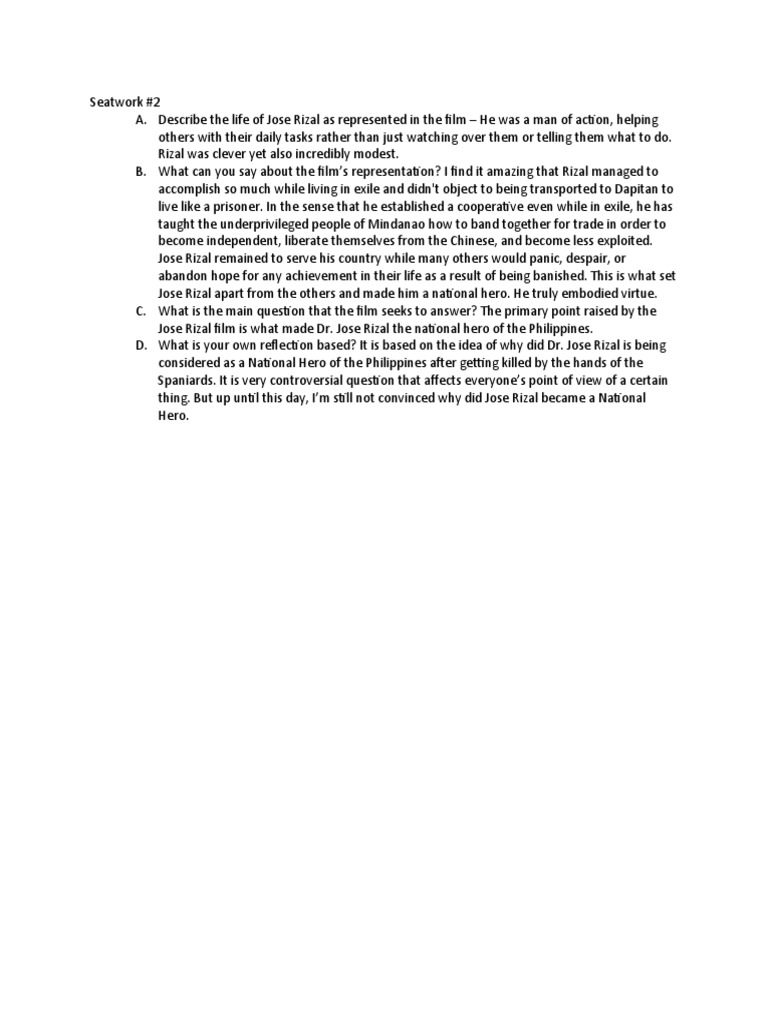 Seatwork #2

A. Describe the life of Jose Rizal as represented in the film – He was a man of action, helping others with their daily tasks rather than just watching over them or telling them what to do. Rizal was clever yet also incredibly modest.

B. What can you say about the film's representation? I find it amazing that Rizal managed to accomplish so much while living in exile and didn't object to being transported to Dapitan to live like a prisoner. In the sense that he established a cooperative even while in exile, he has taught the underprivileged people of Mindanao how to band together for trade in order to become independent, liberate themselves from the Chinese, and become less exploited. Jose Rizal remained to serve his country while many others would panic, despair, or abandon hope for any achievement in their life as a result of being banished. This is what set Jose Rizal apart from the others and made him a national hero. He truly embodied virtue.

C. What is the main question that the film seeks to answer? The primary point raised by the Jose Rizal film is what made Dr. Jose Rizal the national hero of the Philippines.

D. What is your own reflection based? It is based on the idea of why did Dr. Jose Rizal is being considered as a National Hero of the Philippines after getting killed by the hands of the Spaniards. It is very controversial question that affects everyone's point of view of a certain thing. But up until this day, I'm still not convinced why did Jose Rizal became a National Hero.